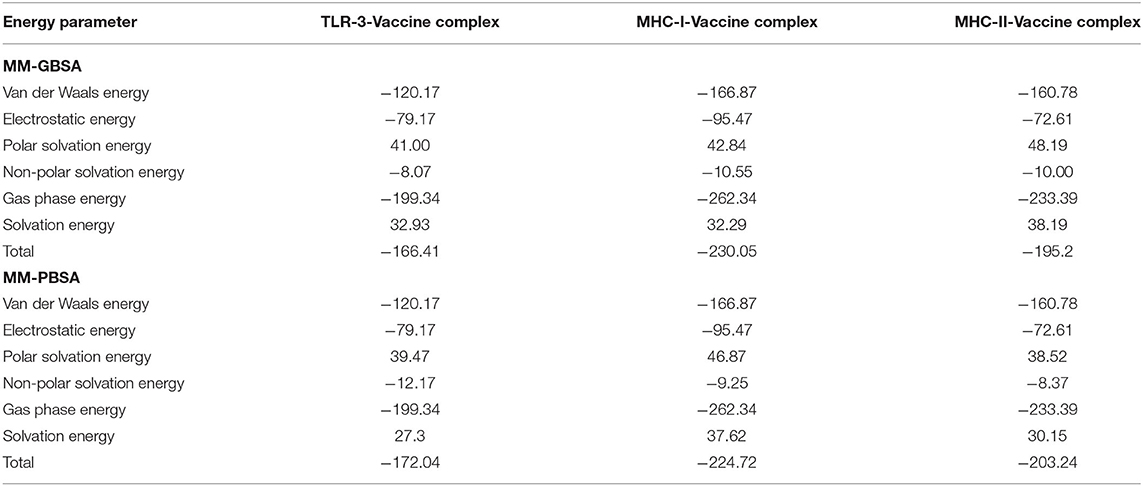 | Energy parameter | TLR-3-Vaccine complex | MHC-I-Vaccine complex | MHC-II-Vaccine complex |
|---|---|---|---|
| **MM-GBSA** | | | |
| Van der Waals energy | −120.17 | −166.87 | −160.78 |
| Electrostatic energy | −79.17 | −95.47 | −72.61 |
| Polar solvation energy | 41.00 | 42.84 | 48.19 |
| Non-polar solvation energy | −8.07 | −10.55 | −10.00 |
| Gas phase energy | −199.34 | −262.34 | −233.39 |
| Solvation energy | 32.93 | 32.29 | 38.19 |
| Total | −166.41 | −230.05 | −195.2 |
| **MM-PBSA** | | | |
| Van der Waals energy | −120.17 | −166.87 | −160.78 |
| Electrostatic energy | −79.17 | −95.47 | −72.61 |
| Polar solvation energy | 39.47 | 46.87 | 38.52 |
| Non-polar solvation energy | −12.17 | −9.25 | −8.37 |
| Gas phase energy | −199.34 | −262.34 | −233.39 |
| Solvation energy | 27.3 | 37.62 | 30.15 |
| Total | −172.04 | −224.72 | −203.24 |